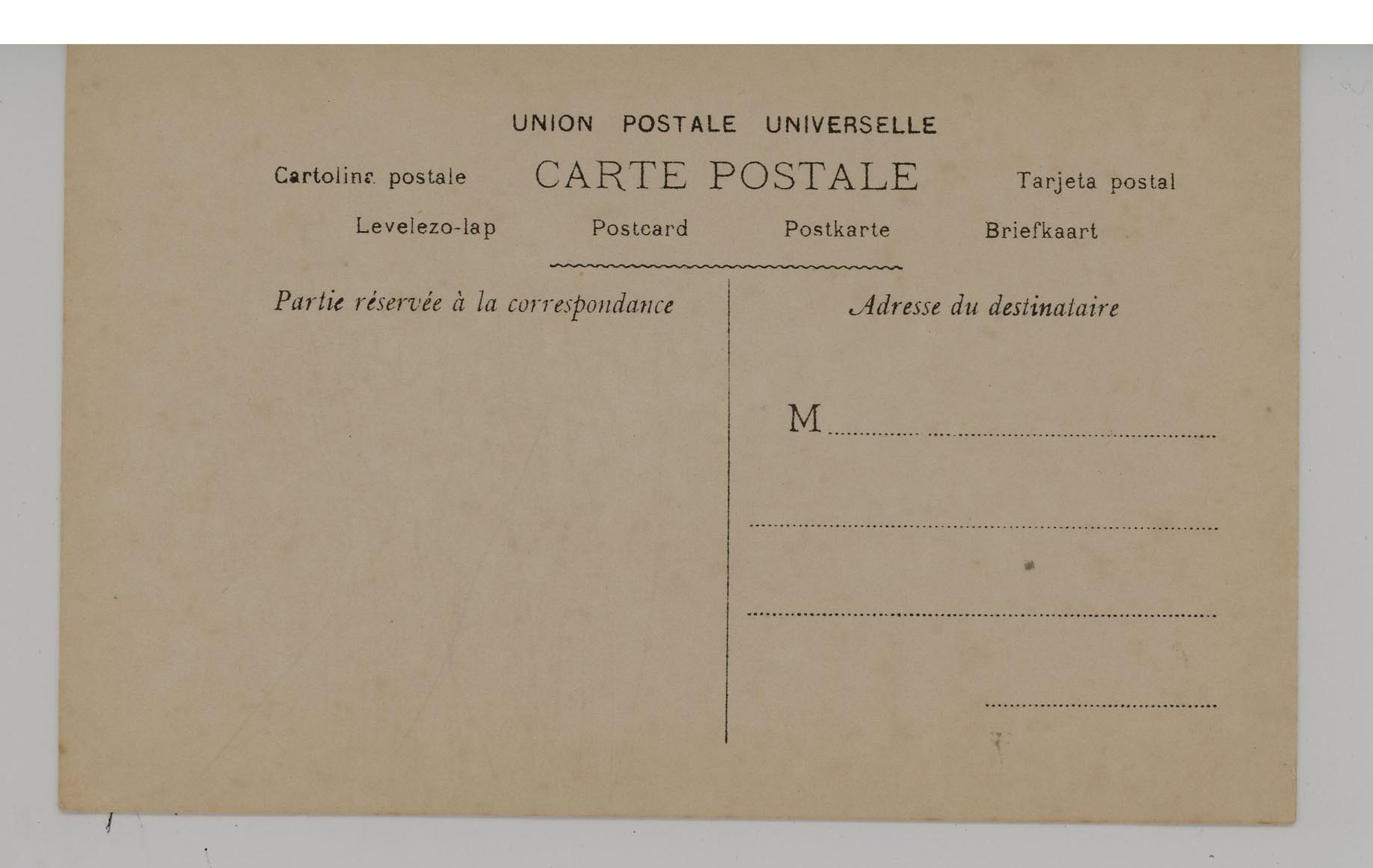 UNION POSTALE UNIVERSELLE

Cartolina postale CARTE POSTALE Tarjeta postal

Levelezo-lap Postcard Postkarte Briefkaart

Partie réservée à la correspondance

Adresse du destinataire

M ____

____

____

____